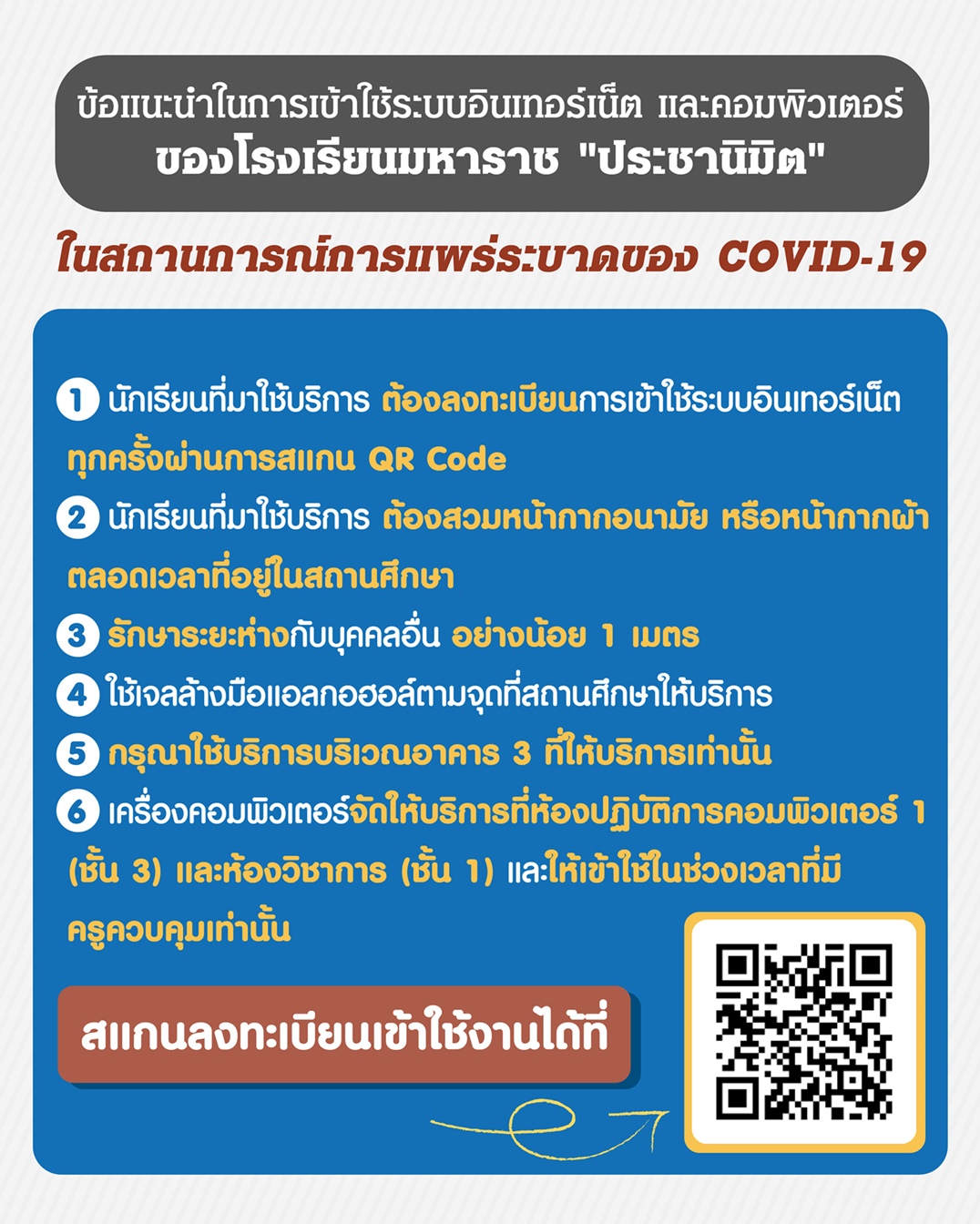 ข้อแนะนำในการเข้าใช้ระบบอินเทอร์เน็ต และคอมพิวเตอร์
ของโรงเรียนมหาราช "ประชานิมิต"

ในสถานการณ์การแพร่ระบาดของ COVID-19

1 นักเรียนที่มาใช้บริการ ต้องลงทะเบียนการเข้าใช้ระบบอินเทอร์เน็ตทุกครั้งผ่านการสแกน QR Code

2 นักเรียนที่มาใช้บริการ ต้องสวมหน้ากากอนามัย หรือหน้ากากผ้าตลอดเวลาที่อยู่ในสถานศึกษา

3 รักษาระยะห่างกับบุคคลอื่น อย่างน้อย 1 เมตร

4 ใช้เจลล้างมือแอลกอฮอล์ตามจุดที่สถานศึกษาให้บริการ

5 กรุณาใช้บริการบริเวณอาคาร 3 ที่ให้บริการเท่านั้น

6 เครื่องคอมพิวเตอร์จัดให้บริการที่ห้องปฏิบัติการคอมพิวเตอร์ 1 (ชั้น 3) และห้องวิชาการ (ชั้น 1) และให้เข้าใช้ในช่วงเวลาที่มีครูควบคุมเท่านั้น

สแกนลงทะเบียนเข้าใช้งานได้ที่